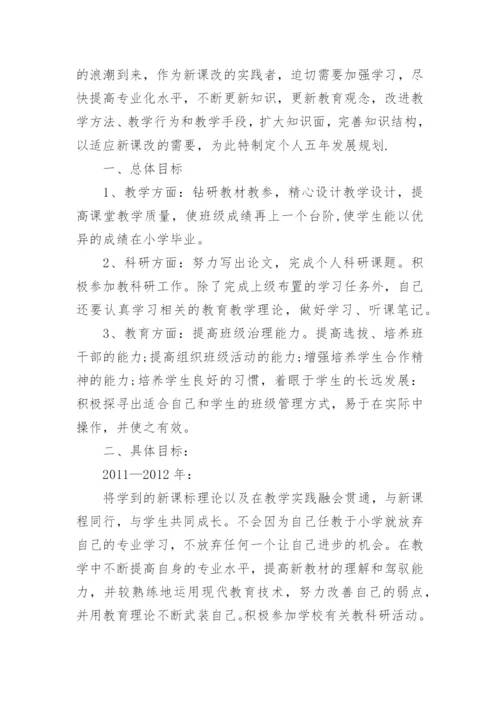 的浪潮到来，作为新课改的实践者，迫切需要加强学习，尽快提高专业化水平，不断更新知识，更新教育观念，改进教学方法、教学行为和教学手段，扩大知识面，完善知识结构，以适应新课改的需要，为此特制定个人五年发展规划.

一、总体目标

1、教学方面：钻研教材教参，精心设计教学设计，提高课堂教学质量，使班级成绩再上一个台阶,使学生能以优异的成绩在小学毕业。

2、科研方面：努力写出论文，完成个人科研课题。积极参加教科研工作。除了完成上级布置的学习任务外，自己还要认真学习相关的教育教学理论，做好学习、听课笔记。

3、教育方面：提高班级治理能力。提高选拔、培养班干部的能力;提高组织班级活动的能力;增强培养学生合作精神的能力;培养学生良好的习惯，着眼于学生的长远发展：积极探寻出适合自己和学生的班级管理方式，易于在实际中操作，并使之有效。

二、具体目标：

2011—2012 年：

将学到的新课标理论以及在教学实践融会贯通，与新课程同行，与学生共同成长。不会因为自己任教于小学就放弃自己的专业学习，不放弃任何一个让自己进步的机会。在教学中不断提高自身的专业水平，提高新教材的理解和驾驭能力，并较熟练地运用现代教育技术，努力改善自己的弱点，并用教育理论不断武装自己。积极参加学校有关教科研活动。